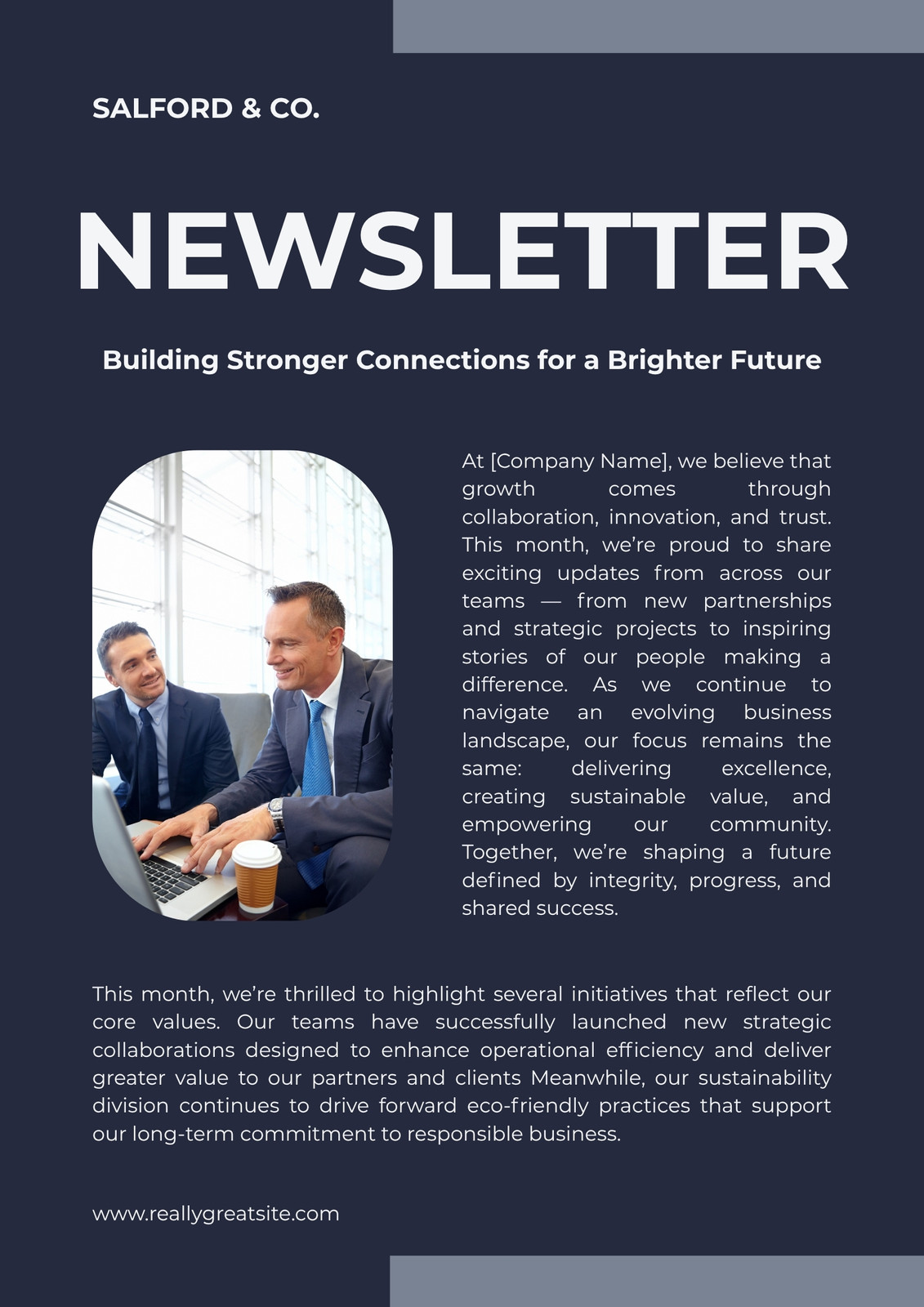 SALFORD & CO.

NEWSLETTER

Building Stronger Connections for a Brighter Future

At [Company Name], we believe that growth comes through collaboration, innovation, and trust. This month, we're proud to share exciting updates from across our teams — from new partnerships and strategic projects to inspiring stories of our people making a difference. As we continue to navigate an evolving business landscape, our focus remains the same: delivering excellence, creating sustainable value, and empowering our community. Together, we're shaping a future defined by integrity, progress, and shared success.

This month, we're thrilled to highlight several initiatives that reflect our core values. Our teams have successfully launched new strategic collaborations designed to enhance operational efficiency and deliver greater value to our partners and clients Meanwhile, our sustainability division continues to drive forward eco-friendly practices that support our long-term commitment to responsible business.

www.reallygreatsite.com